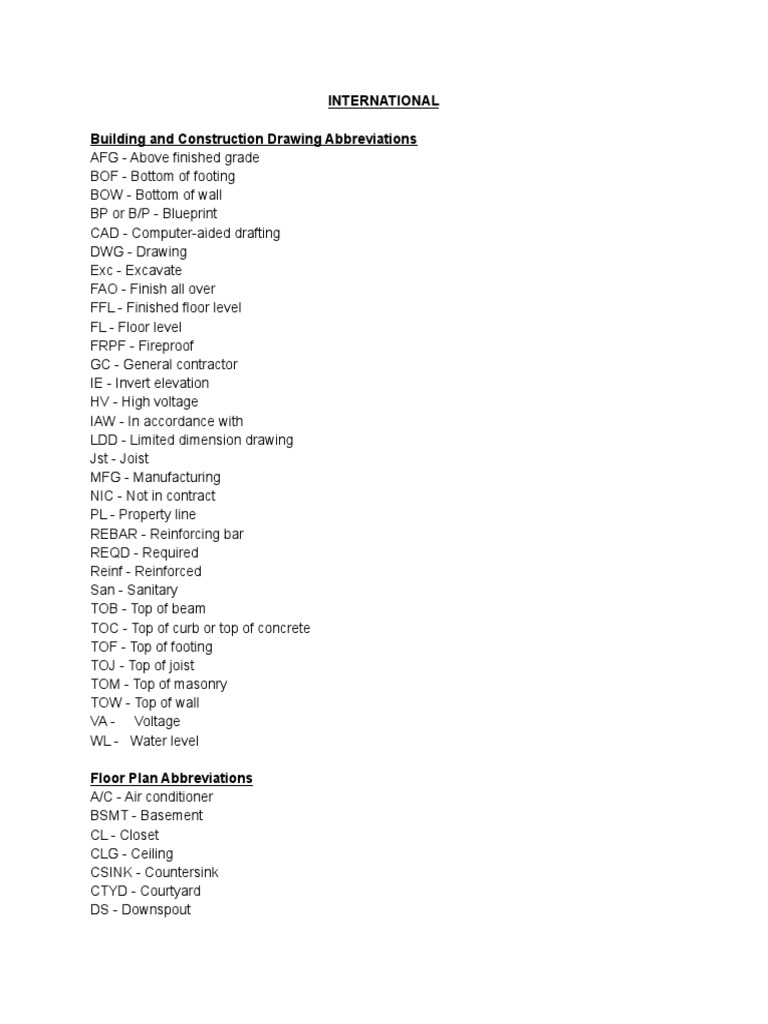 INTERNATIONAL

Building and Construction Drawing Abbreviations
AFG - Above finished grade
BOF - Bottom of footing
BOW - Bottom of wall
BP or B/P - Blueprint
CAD - Computer-aided drafting
DWG - Drawing
Exc - Excavate
FAO - Finish all over
FFL - Finished floor level
FL - Floor level
FRPF - Fireproof
GC - General contractor
IE - Invert elevation
HV - High voltage
IAW - In accordance with
LDD - Limited dimension drawing
Jst - Joist
MFG - Manufacturing
NIC - Not in contract
PL - Property line
REBAR - Reinforcing bar
REQD - Required
Reinf - Reinforced
San - Sanitary
TOB - Top of beam
TOC - Top of curb or top of concrete
TOF - Top of footing
TOJ - Top of joist
TOM - Top of masonry
TOW - Top of wall
VA - Voltage
WL - Water level

Floor Plan Abbreviations
A/C - Air conditioner
BSMT - Basement
CL - Closet
CLG - Ceiling
CSINK - Countersink
CTYD - Courtyard
DS - Downspout